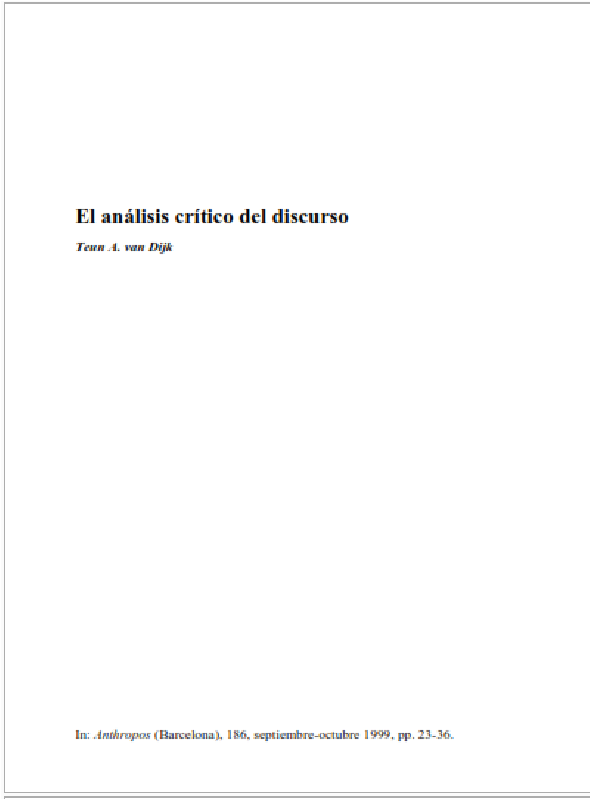 El análisis crítico del discurso

Teun A. van Dijk

In: Anthropos (Barcelona), 186, septiembre-octubre 1999, pp. 23-36.